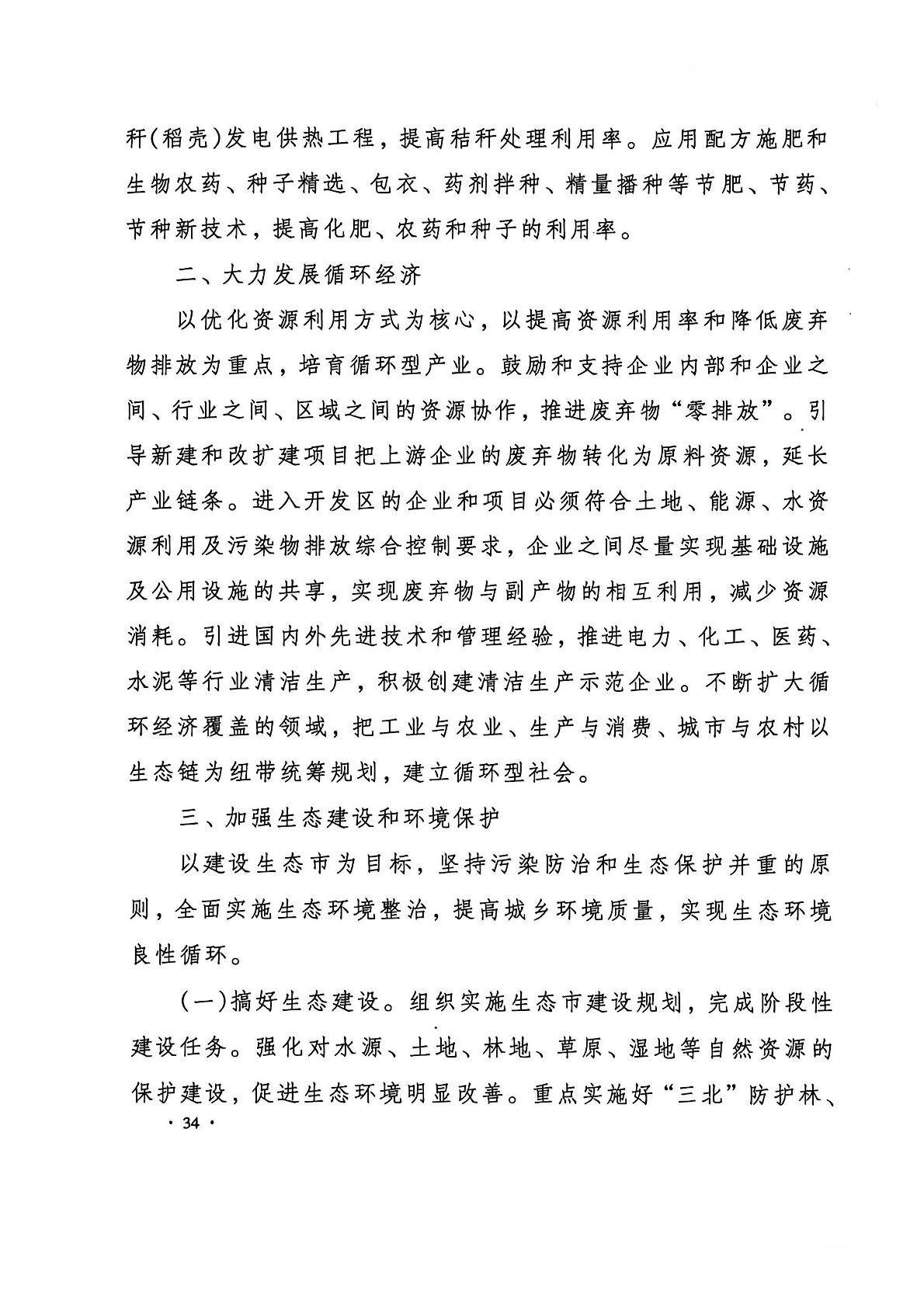 秆(稻壳)发电供热工程，提高秸秆处理利用率。应用配方施肥和生物农药、种子精选、包衣、药剂拌种、精量播种等节肥、节药、节种新技术，提高化肥、农药和种子的利用率。

二、大力发展循环经济

以优化资源利用方式为核心，以提高资源利用率和降低废弃物排放为重点，培育循环型产业。鼓励和支持企业内部和企业之间、行业之间、区域之间的资源协作，推进废弃物“零排放”。引导新建和改扩建项目把上游企业的废弃物转化为原料资源，延长产业链条。进入开发区的企业和项目必须符合土地、能源、水资源利用及污染物排放综合控制要求，企业之间尽量实现基础设施及公用设施的共享，实现废弃物与副产物的相互利用，减少资源消耗。引进国内外先进技术和管理经验，推进电力、化工、医药、水泥等行业清洁生产，积极创建清洁生产示范企业。不断扩大循环经济覆盖的领域，把工业与农业、生产与消费、城市与农村以生态链为纽带统筹规划，建立循环型社会。

三、加强生态建设和环境保护

以建设生态市为目标，坚持污染防治和生态保护并重的原则，全面实施生态环境整治，提高城乡环境质量，实现生态环境良性循环。

(一)搞好生态建设。组织实施生态市建设规划，完成阶段性建设任务。强化对水源、土地、林地、草原、湿地等自然资源的保护建设，促进生态环境明显改善。重点实施好“三北”防护林、

· 34 ·